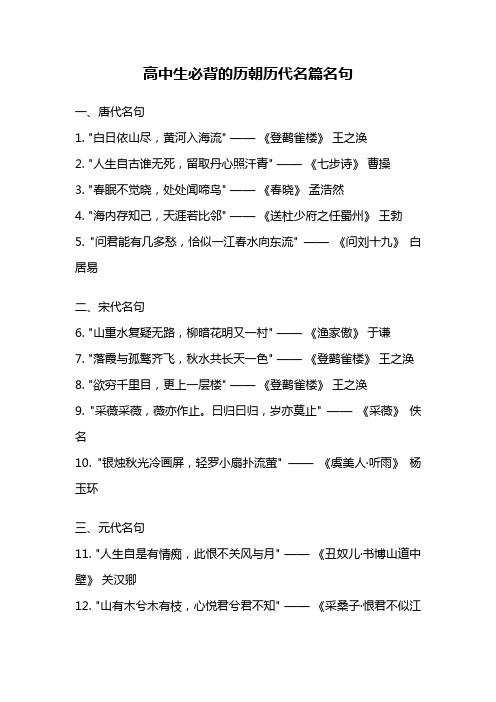 高中生必背的历朝历代名篇名句

一、唐代名句

1. "白日依山尽，黄河入海流" —— 《登鹳雀楼》 王之涣

2. "人生自古谁无死，留取丹心照汗青" —— 《七步诗》 曹操

3. "春眠不觉晓，处处闻啼鸟" —— 《春晓》 孟浩然

4. "海内存知己，天涯若比邻" —— 《送杜少府之任蜀州》 王勃

5. "问君能有几多愁，恰似一江春水向东流" —— 《问刘十九》 白居易

二、宋代名句

6. "山重水复疑无路，柳暗花明又一村" —— 《渔家傲》 于谦

7. "落霞与孤鹜齐飞，秋水共长天一色" —— 《登鹳雀楼》 王之涣

8. "欲穷千里目，更上一层楼" —— 《登鹳雀楼》 王之涣

9. "采薇采薇，薇亦作止。曰归曰归，岁亦莫止" —— 《采薇》 佚名

10. "银烛秋光冷画屏，轻罗小扇扑流萤" —— 《虞美人·听雨》 杨玉环

三、元代名句

11. "人生自是有情痴，此恨不关风与月" —— 《丑奴儿·书博山道中壁》 关汉卿

12. "山有木兮木有枝，心悦君兮君不知" —— 《采桑子·恨君不似江